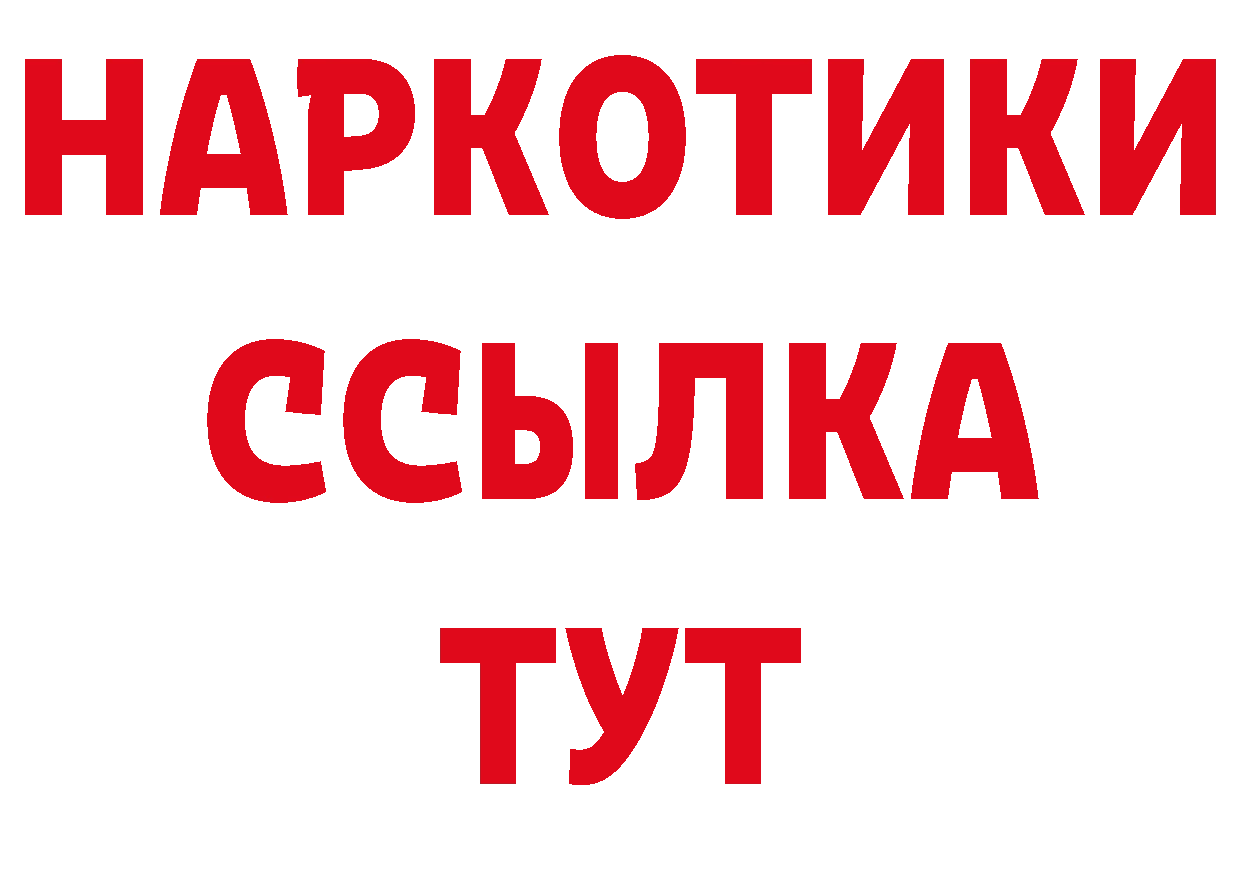 НАРКОТИКИ
ССЫЛКА
ТУТ